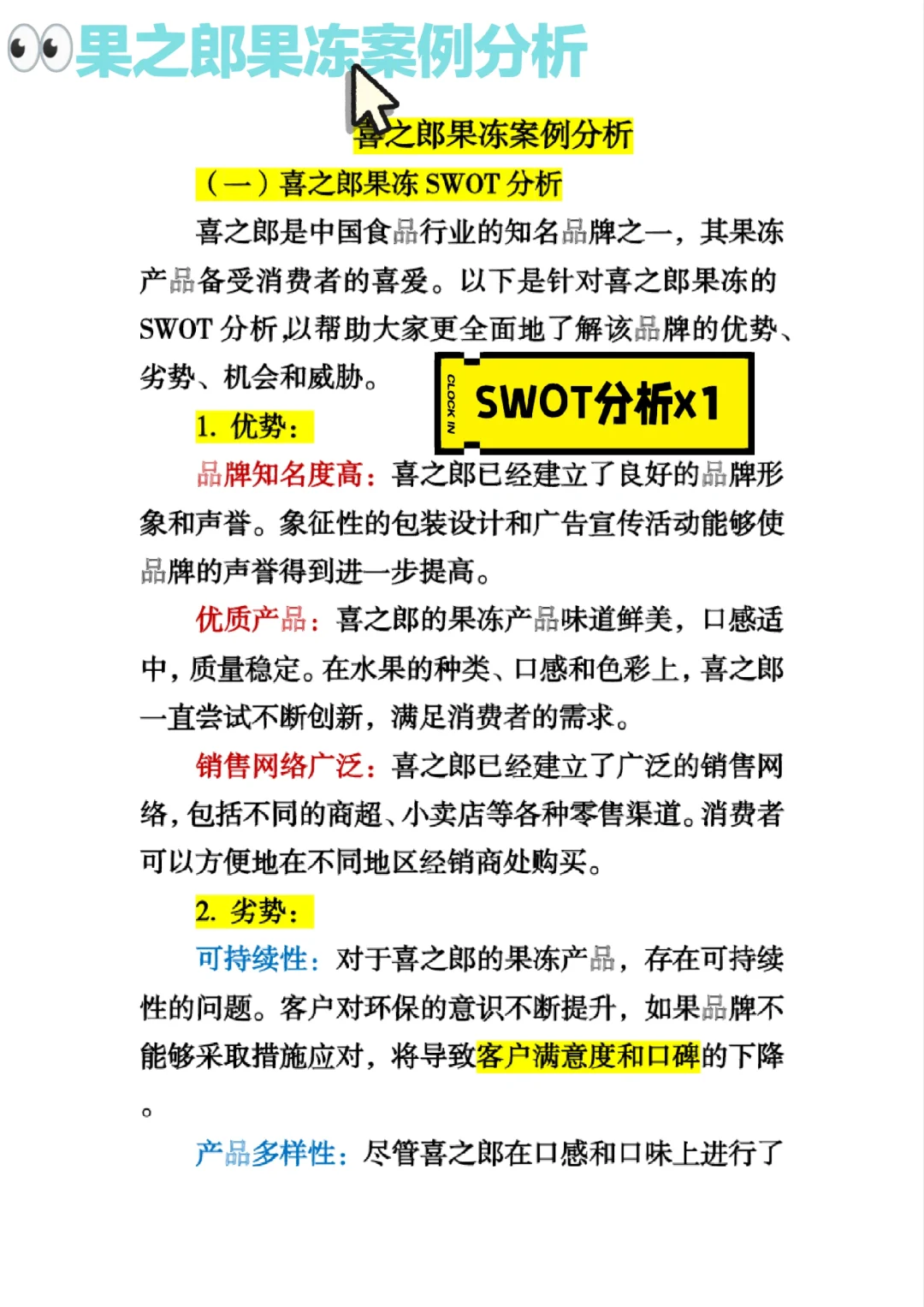 👀果之郎果冻案例分析

喜之郎果冻案例分析

（一）喜之郎果冻 SWOT 分析

喜之郎是中国食品行业的知名品牌之一，其果冻产品备受消费者的喜爱。以下是针对喜之郎果冻的 SWOT 分析,以帮助大家更全面地了解该品牌的优势、劣势、机会和威胁。

CLOCK IN

SWOT分析x1

1. 优势：

品牌知名度高：喜之郎已经建立了良好的品牌形象和声誉。象征性的包装设计和广告宣传活动能够使品牌的声誉得到进一步提高。

优质产品：喜之郎的果冻产品味道鲜美，口感适中，质量稳定。在水果的种类、口感和色彩上，喜之郎一直尝试不断创新，满足消费者的需求。

销售网络广泛：喜之郎已经建立了广泛的销售网络，包括不同的商超、小卖店等各种零售渠道。消费者可以方便地在不同地区经销商处购买。

2. 劣势：

可持续性：对于喜之郎的果冻产品，存在可持续性的问题。客户对环保的意识不断提升，如果品牌不能够采取措施应对，将导致客户满意度和口碑的下降。

产品多样性：尽管喜之郎在口感和口味上进行了